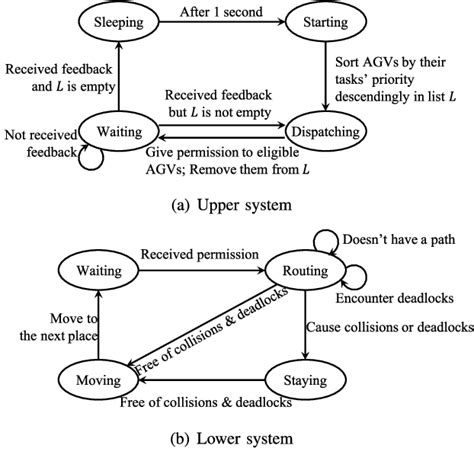 Sleeping

After 1 second

Starting

Received feedback and $L$ is empty

Sort AGVs by their tasks' priority descendingly in list $L$

Received feedback but $L$ is not empty

Not received feedback

Waiting

Dispatching

Give permission to eligible AGVs; Remove them from $L$

(a) Upper system

Doesn't have a path

Waiting

Received permission

Routing

Encounter deadlocks

Move to the next place

Free of collisions & deadlocks

Cause collisions or deadlocks

Moving

Staying

Free of collisions & deadlocks

(b) Lower system